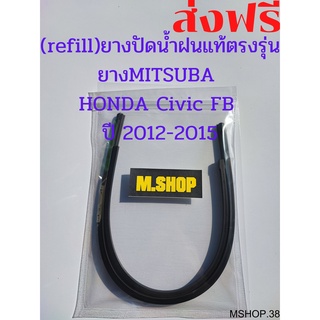 ส่งฟรี
(refill)ยางปัดน้ำฝนแท้ตรงรุ่น
ยางMITSUBA
HONDA Civic FB
ปี 2012-2015

M.SHOP

MSHOP.38